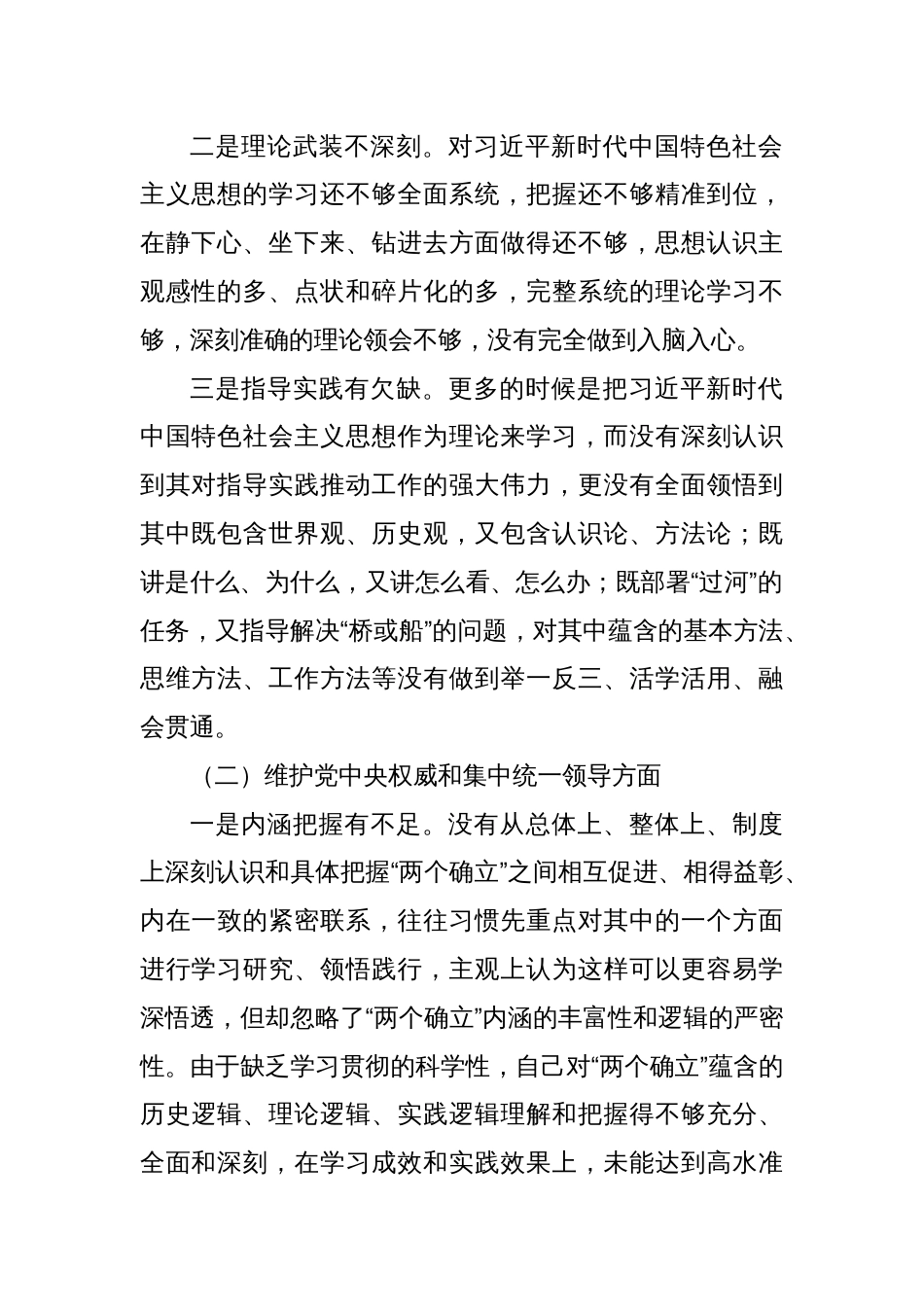 二是理论武装不深刻。对习近平新时代中国特色社会主义思想的学习还不够全面系统，把握还不够精准到位，在静下心、坐下来、钻进去方面做得还不够，思想认识主观感性的多、点状和碎片化的多，完整系统的理论学习不够，深刻准确的理论领会不够，没有完全做到入脑入心。

三是指导实践有欠缺。更多的时候是把习近平新时代中国特色社会主义思想作为理论来学习，而没有深刻认识到其对指导实践推动工作的强大伟力，更没有全面领悟到其中既包含世界观、历史观，又包含认识论、方法论；既讲是什么、为什么，又讲怎么看、怎么办；既部署“过河”的任务，又指导解决“桥或船”的问题，对其中蕴含的基本方法、思维方法、工作方法等没有做到举一反三、活学活用、融会贯通。

（二）维护党中央权威和集中统一领导方面

一是内涵把握有不足。没有从总体上、整体上、制度上深刻认识和具体把握“两个确立”之间相互促进、相得益彰、内在一致的紧密联系，往往习惯先重点对其中的一个方面进行学习研究、领悟践行，主观上认为这样可以更容易学深悟透，但却忽略了“两个确立”内涵的丰富性和逻辑的严密性。由于缺乏学习贯彻的科学性，自己对“两个确立”蕴含的历史逻辑、理论逻辑、实践逻辑理解和把握得不够充分、全面和深刻，在学习成效和实践效果上，未能达到高水准